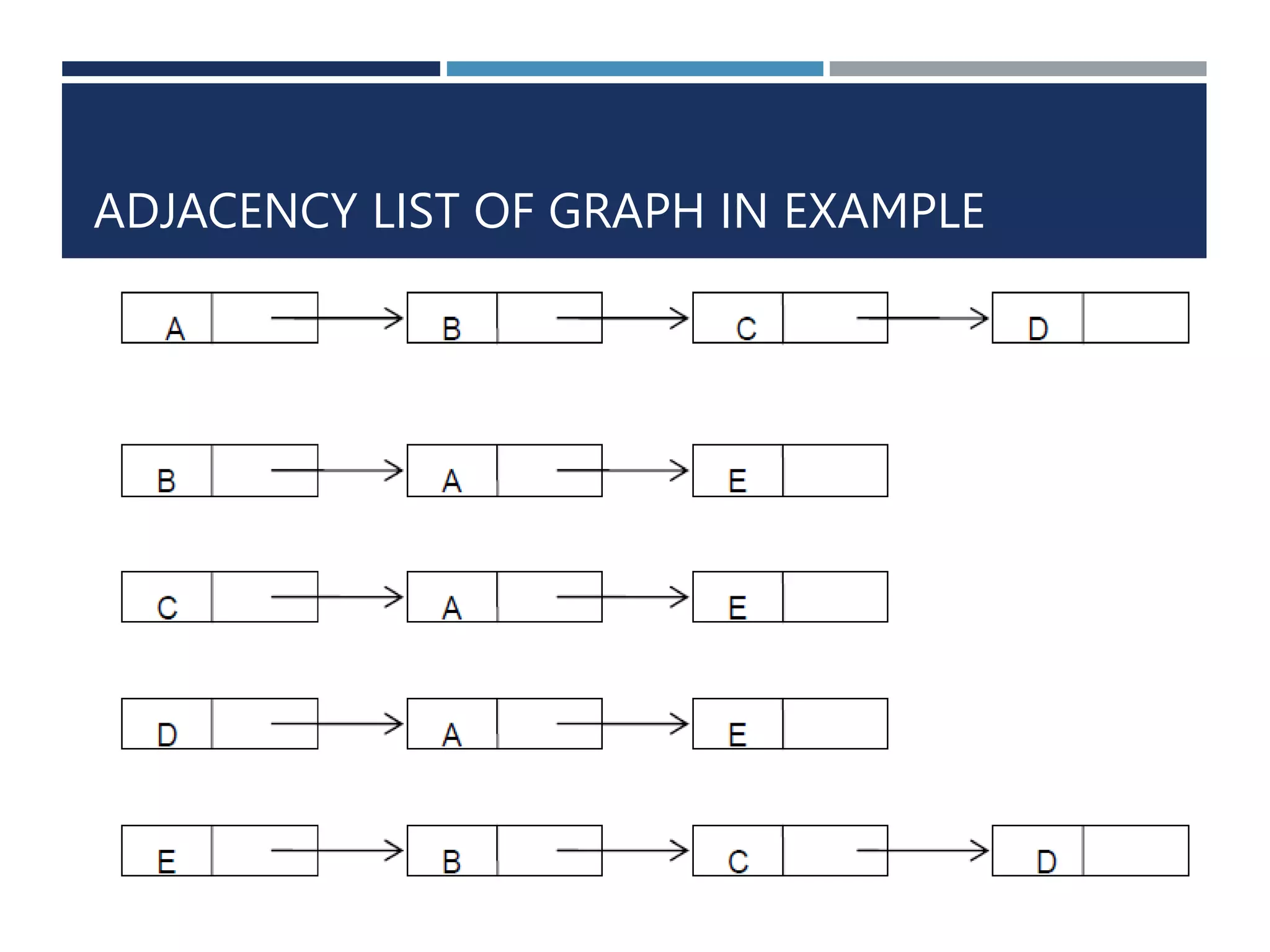 ADJACENCY LIST OF GRAPH IN EXAMPLE

A B C D

B A E

C A E

D A E

E B C D